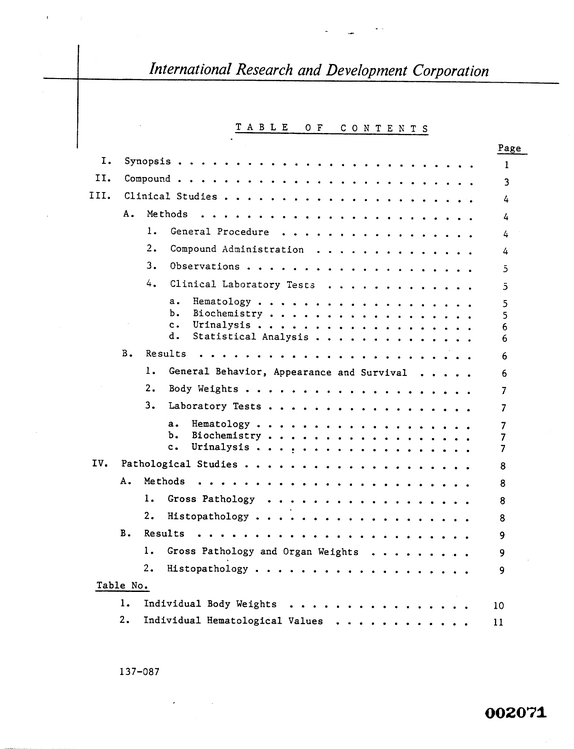 International Research and Development Corporation

TABLE OF CONTENTS

Page

I. Synopsis 1

II. Compound 3

III. Clinical Studies 4

A. Methods 4

1. General Procedure 4

2. Compound Administration 4

3. Observations 5

4. Clinical Laboratory Tests 5

a. Hematology 5
b. Biochemistry 5
c. Urinalysis 6
d. Statistical Analysis 6

B. Results 6

1. General Behavior, Appearance and Survival 6

2. Body Weights 7

3. Laboratory Tests 7

a. Hematology 7
b. Biochemistry 7
c. Urinalysis 7

IV. Pathological Studies 8

A. Methods 8

1. Gross Pathology 8

2. Histopathology 8

B. Results 9

1. Gross Pathology and Organ Weights 9

2. Histopathology 9

Table No.

1. Individual Body Weights 10

2. Individual Hematological Values 11

137-087

002071